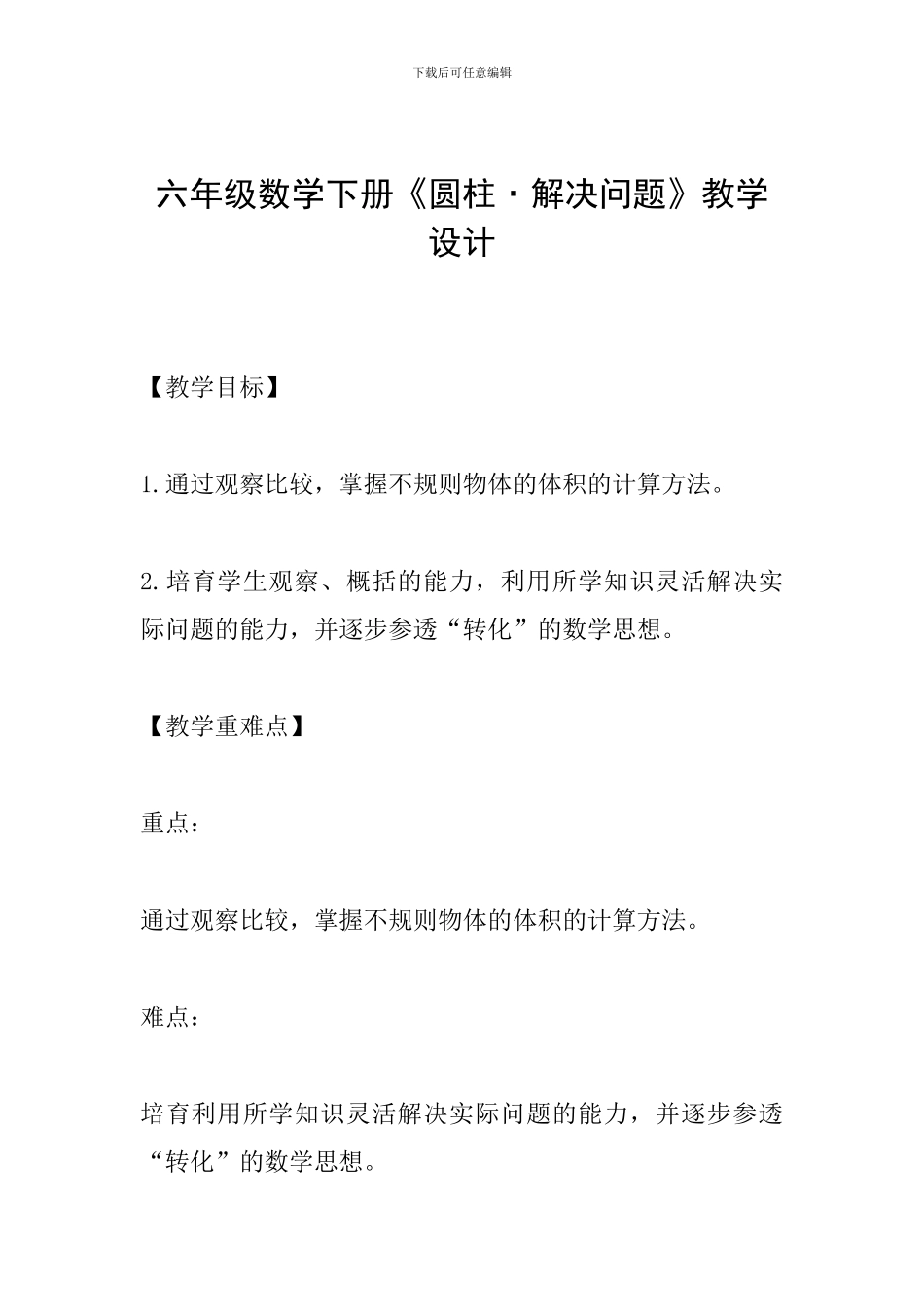 下载后可任意编辑

六年级数学下册《圆柱·解决问题》教学设计

【教学目标】

1.通过观察比较，掌握不规则物体的体积的计算方法。

2.培育学生观察、概括的能力，利用所学知识灵活解决实际问题的能力，并逐步参透“转化”的数学思想。

【教学重难点】

重点：

通过观察比较，掌握不规则物体的体积的计算方法。

难点：

培育利用所学知识灵活解决实际问题的能力，并逐步参透“转化”的数学思想。